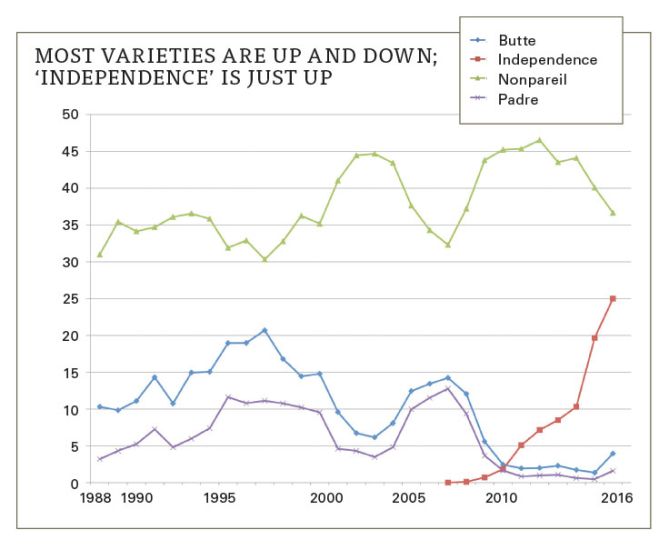 MOST VARIETIES ARE UP AND DOWN; 'INDEPENDENCE' IS JUST UP

Butte
Independence
Nonpareil
Padre

50
45
40
35
30
25
20
15
10
5
0

1988 1990 1995 2000 2005 2010 2016